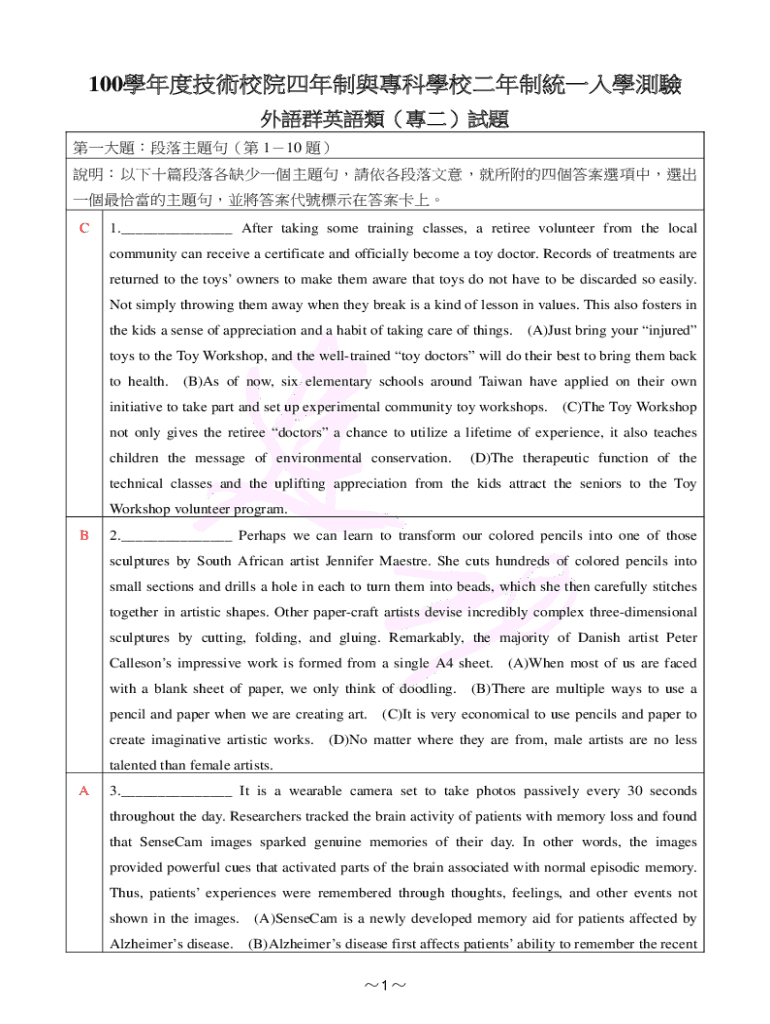 100學年度技術校院四年制與專科學校二年制統一入學測驗

外語群英語類（專二）試題

第一大題：段落主題句（第 1－10 題）

說明：以下十篇段落各缺少一個主題句，請依各段落文意，就所附的四個答案選項中，選出一個最恰當的主題句，並將答案代號標示在答案卡上。

| | |
|---|---|
| C | 1.______________ After taking some training classes, a retiree volunteer from the local community can receive a certificate and officially become a toy doctor. Records of treatments are returned to the toys' owners to make them aware that toys do not have to be discarded so easily. Not simply throwing them away when they break is a kind of lesson in values. This also fosters in the kids a sense of appreciation and a habit of taking care of things. (A)Just bring your "injured" toys to the Toy Workshop, and the well-trained "toy doctors" will do their best to bring them back to health. (B)As of now, six elementary schools around Taiwan have applied on their own initiative to take part and set up experimental community toy workshops. (C)The Toy Workshop not only gives the retiree "doctors" a chance to utilize a lifetime of experience, it also teaches children the message of environmental conservation. (D)The therapeutic function of the technical classes and the uplifting appreciation from the kids attract the seniors to the Toy Workshop volunteer program. |
| B | 2.______________ Perhaps we can learn to transform our colored pencils into one of those sculptures by South African artist Jennifer Maestre. She cuts hundreds of colored pencils into small sections and drills a hole in each to turn them into beads, which she then carefully stitches together in artistic shapes. Other paper-craft artists devise incredibly complex three-dimensional sculptures by cutting, folding, and gluing. Remarkably, the majority of Danish artist Peter Calleson's impressive work is formed from a single A4 sheet. (A)When most of us are faced with a blank sheet of paper, we only think of doodling. (B)There are multiple ways to use a pencil and paper when we are creating art. (C)It is very economical to use pencils and paper to create imaginative artistic works. (D)No matter where they are from, male artists are no less talented than female artists. |
| A | 3.______________ It is a wearable camera set to take photos passively every 30 seconds throughout the day. Researchers tracked the brain activity of patients with memory loss and found that SenseCam images sparked genuine memories of their day. In other words, the images provided powerful cues that activated parts of the brain associated with normal episodic memory. Thus, patients' experiences were remembered through thoughts, feelings, and other events not shown in the images. (A)SenseCam is a newly developed memory aid for patients affected by Alzheimer's disease. (B)Alzheimer's disease first affects patients' ability to remember the recent |

～1～